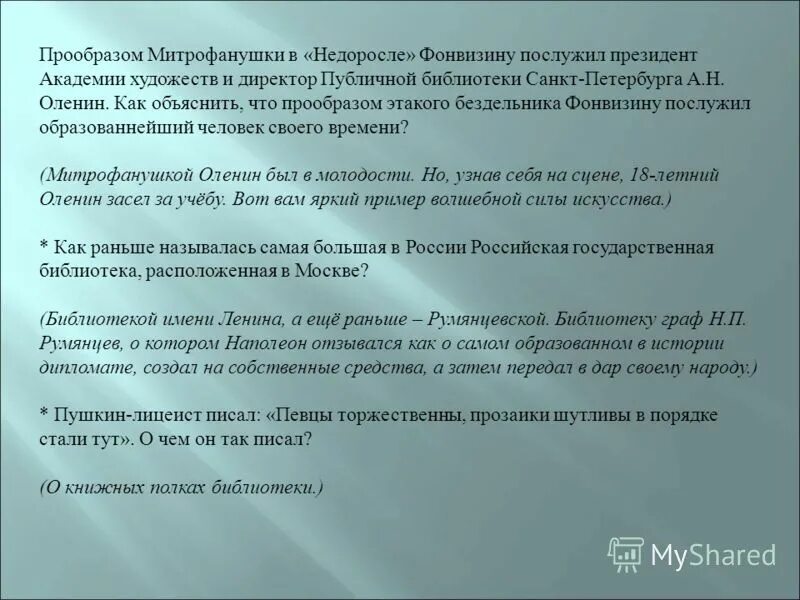 Прообразом Митрофанушки в «Недоросле» Фонвизину послужил президент Академии художеств и директор Публичной библиотеки Санкт-Петербурга А.Н. Оленин. Как объяснить, что прообразом этакого бездельника Фонвизину послужил образованнейший человек своего времени?

(Митрофанушкой Оленин был в молодости. Но, узнав себя на сцене, 18-летний Оленин засел за учёбу. Вот вам яркий пример волшебной силы искусства.)

* Как раньше называлась самая большая в России Российская государственная библиотека, расположенная в Москве?

(Библиотекой имени Ленина, а ещё раньше – Румянцевской. Библиотеку граф Н.П. Румянцев, о котором Наполеон отзывался как о самом образованном в истории дипломате, создал на собственные средства, а затем передал в дар своему народу.)

* Пушкин-лицеист писал: «Певцы торжественны, прозаики шутливы в порядке стали тут». О чем он так писал?

(О книжных полках библиотеки.)

MyShared